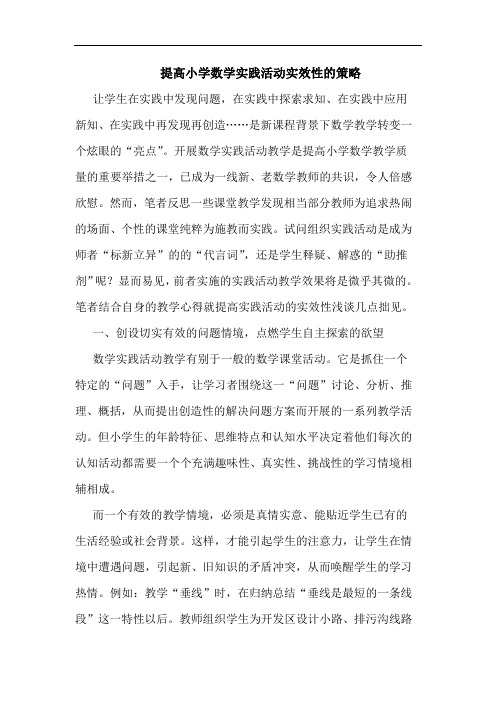 提高小学数学实践活动实效性的策略

让学生在实践中发现问题，在实践中探索求知、在实践中应用新知、在实践中再发现再创造……是新课程背景下数学教学转变一个炫眼的“亮点”。开展数学实践活动教学是提高小学数学教学质量的重要举措之一，已成为一线新、老数学教师的共识，令人倍感欣慰。然而，笔者反思一些课堂教学发现相当部分教师为追求热闹的场面、个性的课堂纯粹为施教而实践。试问组织实践活动是成为师者“标新立异”的的“代言词”，还是学生释疑、解惑的“助推剂”呢？显而易见，前者实施的实践活动教学效果将是微乎其微的。笔者结合自身的教学心得就提高实践活动的实效性浅谈几点拙见。

一、创设切实有效的问题情境，点燃学生自主探索的欲望

数学实践活动教学有别于一般的数学课堂活动。它是抓住一个特定的“问题”入手，让学习者围绕这一“问题”讨论、分析、推理、概括，从而提出创造性的解决问题方案而开展的一系列教学活动。但小学生的年龄特征、思维特点和认知水平决定着他们每次的认知活动都需要一个个充满趣味性、真实性、挑战性的学习情境相辅相成。

而一个有效的教学情境，必须是真情实意、能贴近学生已有的生活经验或社会背景。这样，才能引起学生的注意力，让学生在情境中遭遇问题，引起新、旧知识的矛盾冲突，从而唤醒学生的学习热情。例如：教学“垂线”时，在归纳总结“垂线是最短的一条线段”这一特性以后。教师组织学生为开发区设计小路、排污沟线路